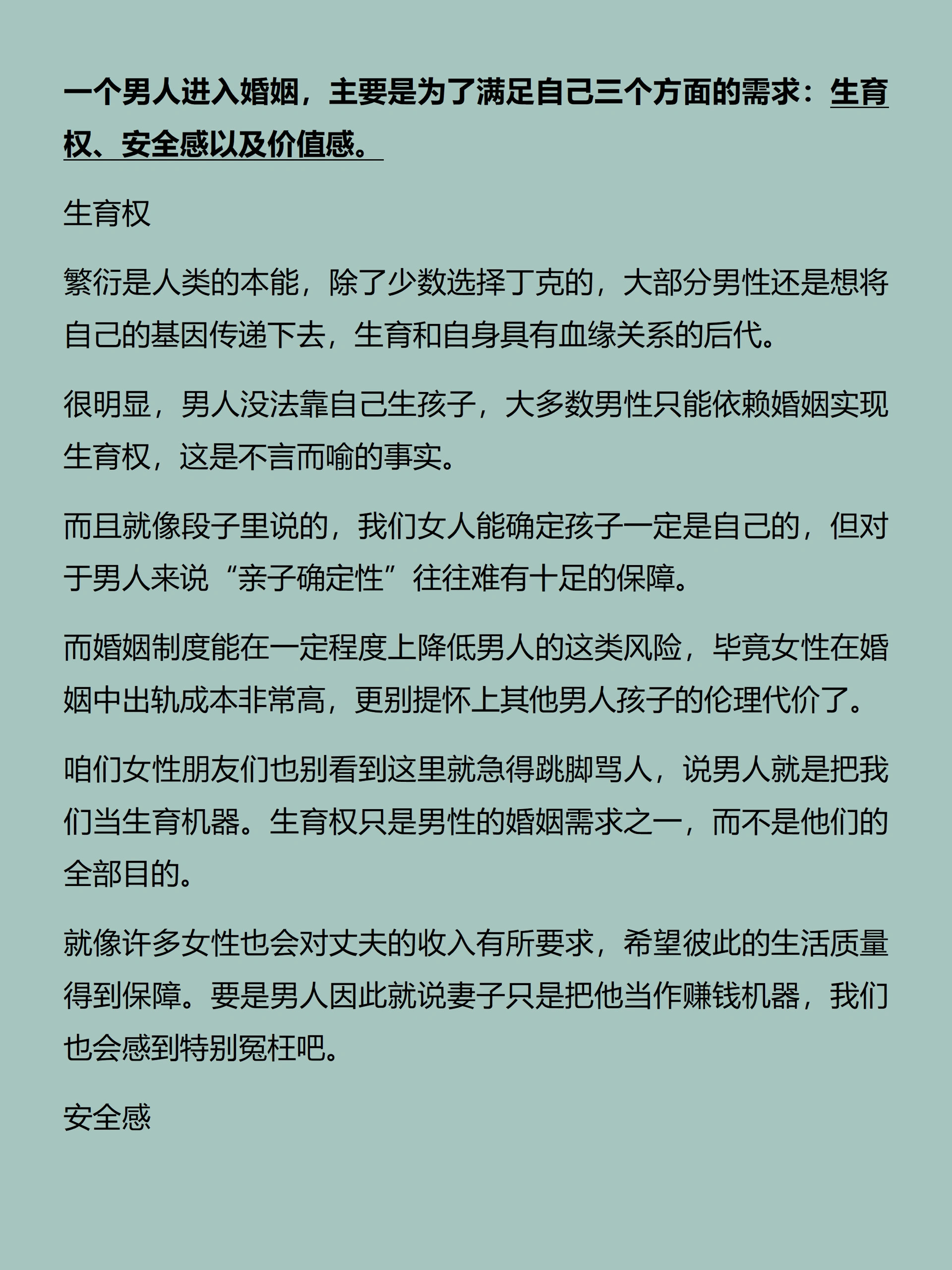 一个男人进入婚姻，主要是为了满足自己三个方面的需求：生育权、安全感以及价值感。

生育权

繁衍是人类的本能，除了少数选择丁克的，大部分男性还是想将自己的基因传递下去，生育和自身具有血缘关系的后代。

很明显，男人没法靠自己生孩子，大多数男性只能依赖婚姻实现生育权，这是不言而喻的事实。

而且就像段子里说的，我们女人能确定孩子一定是自己的，但对于男人来说“亲子确定性”往往难有十足的保障。

而婚姻制度能在一定程度上降低男人的这类风险，毕竟女性在婚姻中出轨成本非常高，更别提怀上其他男人孩子的伦理代价了。

咱们女性朋友们也别看到这里就急得跳脚骂人，说男人就是把我们当生育机器。生育权只是男性的婚姻需求之一，而不是他们的全部目的。

就像许多女性也会对丈夫的收入有所要求，希望彼此的生活质量得到保障。要是男人因此就说妻子只是把他当作赚钱机器，我们也会感到特别冤枉吧。

安全感